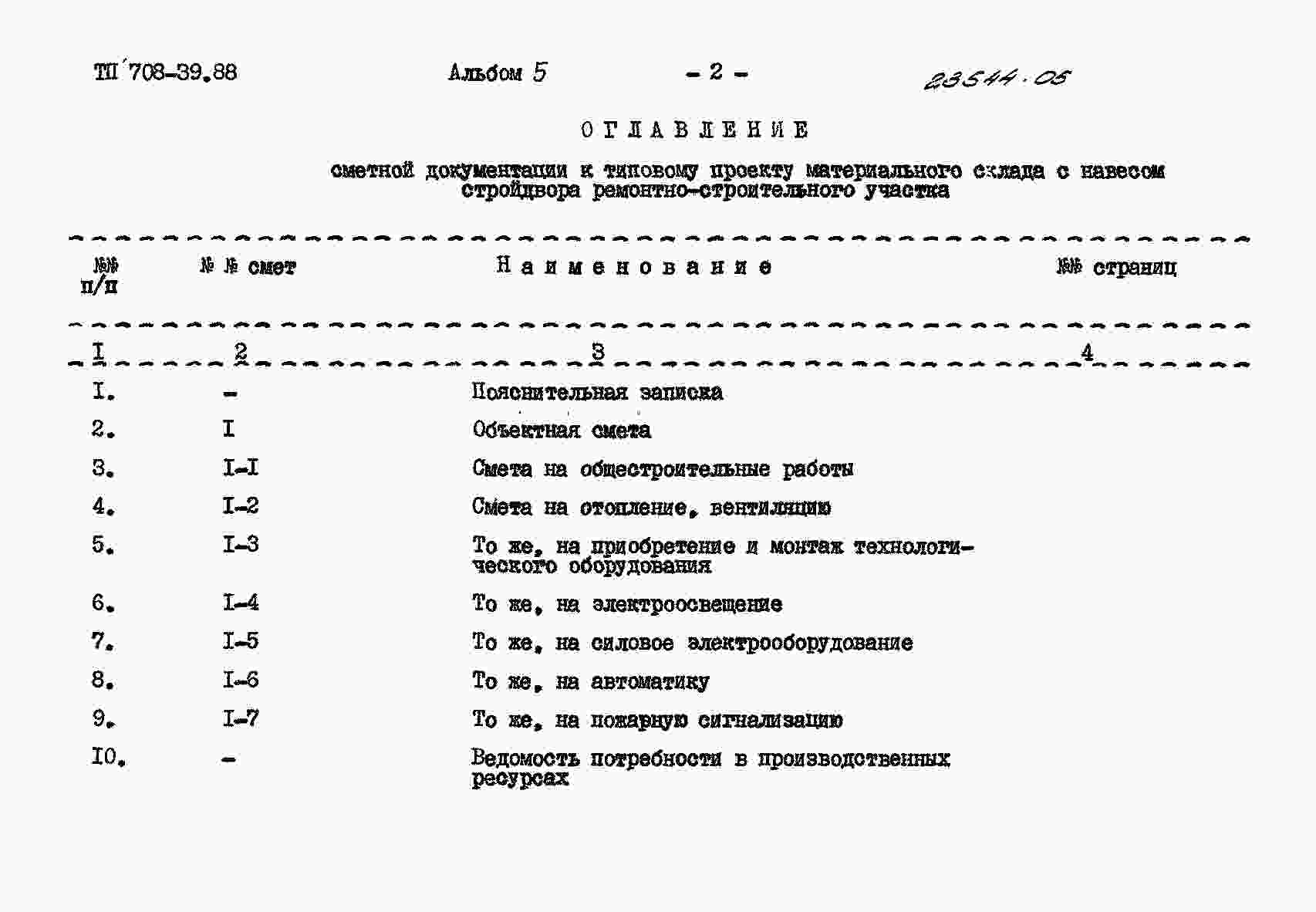 ТП 708-39.88 Альбом 5 - 2 - 23544-05

ОГЛАВЛЕНИЕ

сметной документации к типовому проекту материального склада с навесом стройдвора ремонтно-строительного участка

| №№ п/п | № № смет | Наименование | №№ страниц |
|---|---|---|---|
| I | 2 | 3 | 4 |
| I. | - | Пояснительная записка | |
| 2. | I | Объектная смета | |
| 3. | I-I | Смета на общестроительные работы | |
| 4. | I-2 | Смета на отопление, вентиляцию | |
| 5. | I-3 | То же, на приобретение и монтаж технологического оборудования | |
| 6. | I-4 | То же, на электроосвещение | |
| 7. | I-5 | То же, на силовое электрооборудование | |
| 8. | I-6 | То же, на автоматику | |
| 9. | I-7 | То же, на пожарную сигнализацию | |
| I0. | - | Ведомость потребности в производственных ресурсах | |